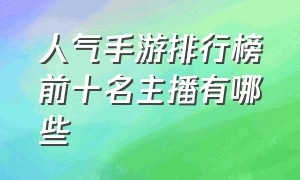 人气手游排行榜前十名主播有哪些